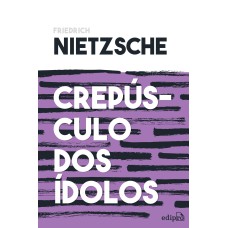 FRIEDRICH
NIETZSCHE

CREPÚSCULO DOS ÍDOLOS

edipro